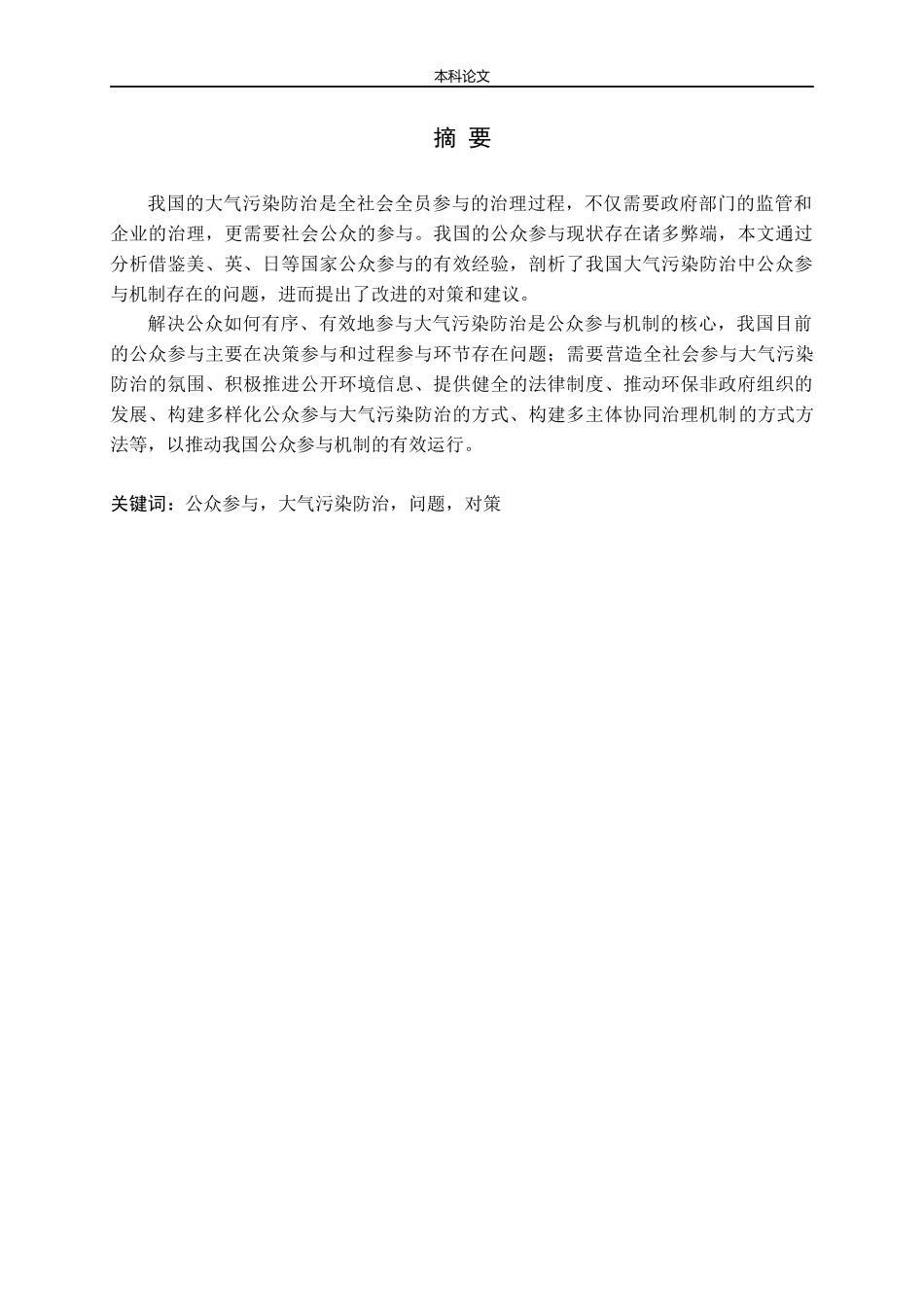 本科论文

摘 要

我国的大气污染防治是全社会全员参与的治理过程，不仅需要政府部门的监管和企业的治理，更需要社会公众的参与。我国的公众参与现状存在诸多弊端，本文通过分析借鉴美、英、日等国家公众参与的有效经验，剖析了我国大气污染防治中公众参与机制存在的问题，进而提出了改进的对策和建议。

解决公众如何有序、有效地参与大气污染防治是公众参与机制的核心，我国目前的公众参与主要在决策参与和过程参与环节存在问题；需要营造全社会参与大气污染防治的氛围、积极推进公开环境信息、提供健全的法律制度、推动环保非政府组织的发展、构建多样化公众参与大气污染防治的方式、构建多主体协同治理机制的方式方法等，以推动我国公众参与机制的有效运行。

关键词：公众参与，大气污染防治，问题，对策